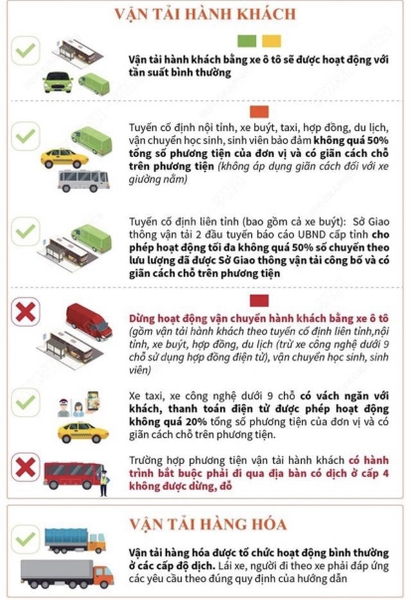 VẬN TẢI HÀNH KHÁCH

Vận tải hành khách bằng xe ô tô sẽ được hoạt động với tần suất bình thường

Tuyến cố định nội tỉnh, xe buýt, taxi, hợp đồng, du lịch, vận chuyển học sinh, sinh viên bảo đảm không quá 50% tổng số phương tiện của đơn vị và có giãn cách chỗ trên phương tiện (không áp dụng giãn cách đối với xe giường nằm)

Tuyến cố định liên tỉnh (bao gồm cả xe buýt): Sở Giao thông vận tải 2 đầu tuyến báo cáo UBND cấp tỉnh cho phép hoạt động tối đa không quá 50% số chuyến theo lưu lượng đã được Sở Giao thông vận tải công bố và có giãn cách chỗ trên phương tiện

Dừng hoạt động vận chuyển hành khách bằng xe ô tô (gồm vận tải hành khách theo tuyến cố định liên tỉnh,nội tỉnh, xe buýt, hợp đồng, du lịch (trừ xe công nghệ dưới 9 chỗ sử dụng hợp đồng điện tử), vận chuyển học sinh, sinh viên)

Xe taxi, xe công nghệ dưới 9 chỗ có vách ngăn với khách, thanh toán điện tử được phép hoạt động không quá 20% tổng số phương tiện của đơn vị và có giãn cách chỗ trên phương tiện.

Trường hợp phương tiện vận tải hành khách có hành trình bắt buộc phải đi qua địa bàn có dịch ở cấp 4 không được dừng, đỗ

VẬN TẢI HÀNG HÓA

Vận tải hàng hóa được tổ chức hoạt động bình thường ở các cấp độ dịch. Lái xe, người đi theo xe phải đáp ứng các yêu cầu theo đúng quy định của hướng dẫn